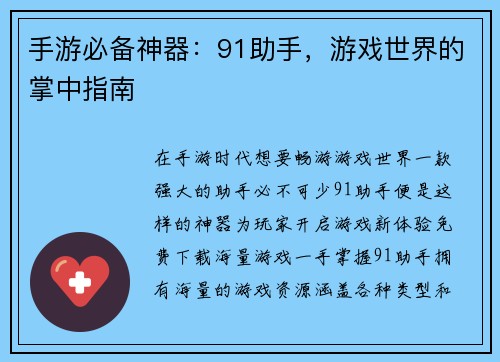 手游必备神器：91助手，游戏世界的掌中指南

在手游时代想要畅游游戏世界一款强大的助手必不可少91助手便是这样的神器为玩家开启游戏新体验免费下载海量游戏一手掌握91助手拥有海量的游戏资源涵盖各种类型和